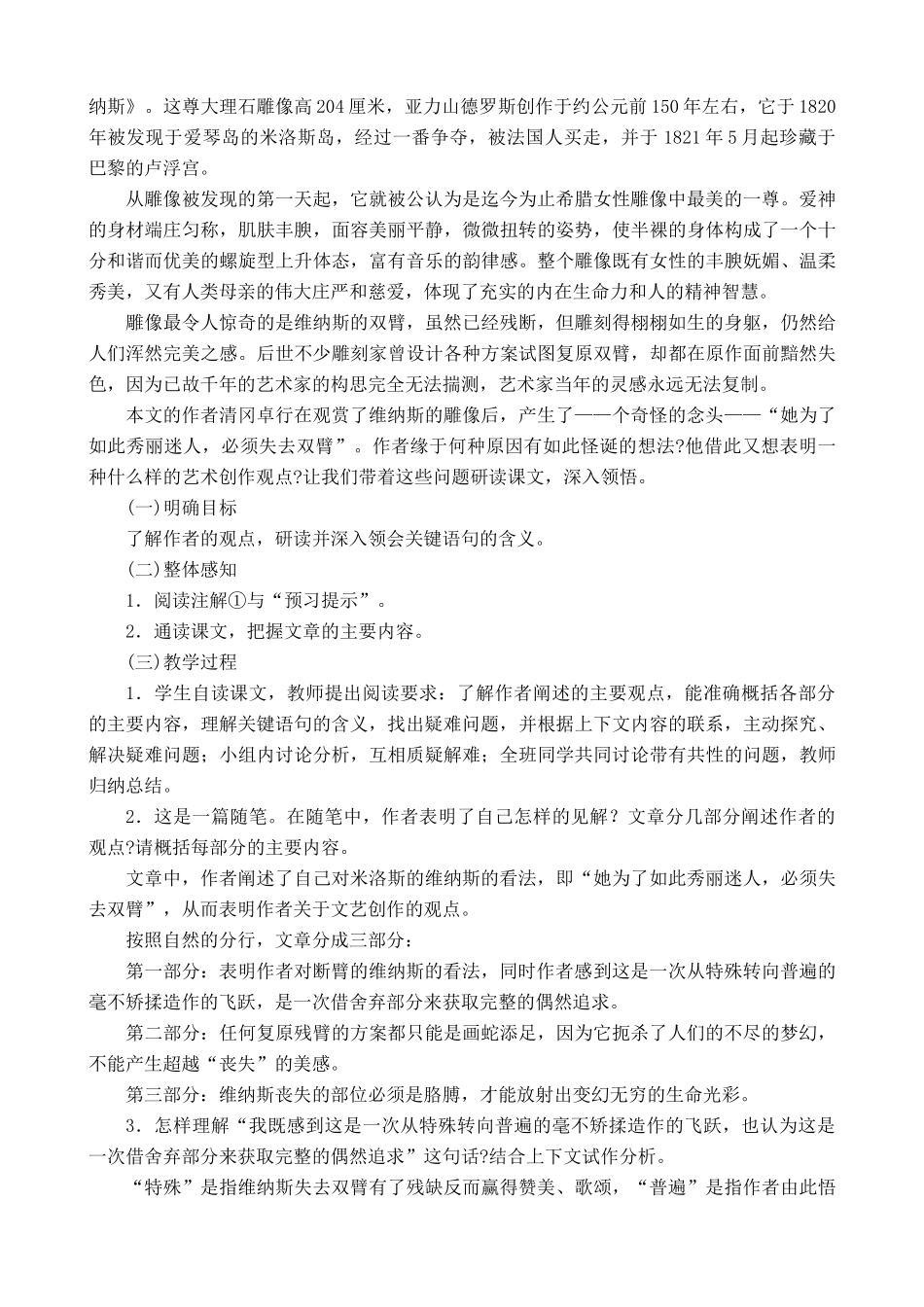 纳斯》。这尊大理石雕像高204厘米，亚力山德罗斯创作于约公元前150年左右，它于1820年被发现于爱琴岛的米洛斯岛，经过一番争夺，被法国人买走，并于1821年5月起珍藏于巴黎的卢浮宫。

从雕像被发现的第一天起，它就被公认为是迄今为止希腊女性雕像中最美的一尊。爱神的身材端庄匀称，肌肤丰腴，面容美丽平静，微微扭转的姿势，使半裸的身体构成了一个十分和谐而优美的螺旋型上升体态，富有音乐的韵律感。整个雕像既有女性的丰腴妩媚、温柔秀美，又有人类母亲的伟大庄严和慈爱，体现了充实的内在生命力和人的精神智慧。

雕像最令人惊奇的是维纳斯的双臂，虽然已经残断，但雕刻得栩栩如生的身躯，仍然给人们浑然完美之感。后世不少雕刻家曾设计各种方案试图复原双臂，却都在原作面前黯然失色，因为已故千年的艺术家的构思完全无法揣测，艺术家当年的灵感永远无法复制。

本文的作者清冈卓行在观赏了维纳斯的雕像后，产生了——个奇怪的念头——“她为了如此秀丽迷人，必须失去双臂”。作者缘于何种原因有如此怪诞的想法?他借此又想表明一种什么样的艺术创作观点?让我们带着这些问题研读课文，深入领悟。

(一)明确目标

了解作者的观点，研读并深入领会关键语句的含义。

(二)整体感知

1．阅读注解①与“预习提示”。

2．通读课文，把握文章的主要内容。

(三)教学过程

1．学生自读课文，教师提出阅读要求：了解作者阐述的主要观点，能准确概括各部分的主要内容，理解关键语句的含义，找出疑难问题，并根据上下文内容的联系，主动探究、解决疑难问题；小组内讨论分析，互相质疑解难；全班同学共同讨论带有共性的问题，教师归纳总结。

2．这是一篇随笔。在随笔中，作者表明了自己怎样的见解？文章分几部分阐述作者的观点?请概括每部分的主要内容。

文章中，作者阐述了自己对米洛斯的维纳斯的看法，即“她为了如此秀丽迷人，必须失去双臂”，从而表明作者关于文艺创作的观点。

按照自然的分行，文章分成三部分：

第一部分：表明作者对断臂的维纳斯的看法，同时作者感到这是一次从特殊转向普遍的毫不矫揉造作的飞跃，是一次借舍弃部分来获取完整的偶然追求。

第二部分：任何复原残臂的方案都只能是画蛇添足，因为它扼杀了人们的不尽的梦幻，不能产生超越“丧失”的美感。

第三部分：维纳斯丧失的部位必须是胳膊，才能放射出变幻无穷的生命光彩。

3．怎样理解“我既感到这是一次从特殊转向普遍的毫不矫揉造作的飞跃，也认为这是一次借舍弃部分来获取完整的偶然追求”这句话?结合上下文试作分析。

“特殊”是指维纳斯失去双臂有了残缺反而赢得赞美、歌颂，“普遍”是指作者由此悟